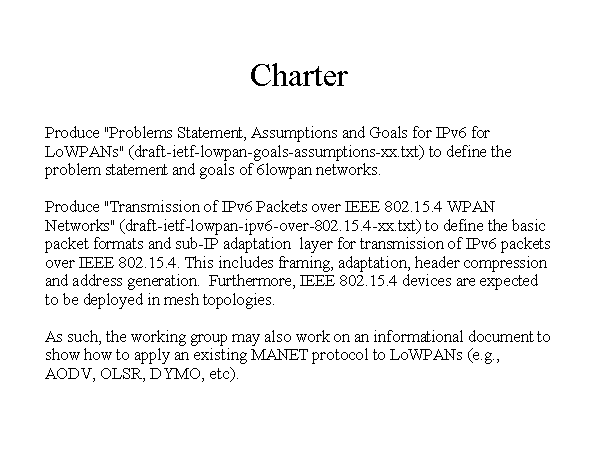 Charter

Produce "Problems Statement, Assumptions and Goals for IPv6 for LoWPANs" (draft-ietf-lowpan-goals-assumptions-xx.txt) to define the problem statement and goals of 6lowpan networks.

Produce "Transmission of IPv6 Packets over IEEE 802.15.4 WPAN Networks" (draft-ietf-lowpan-ipv6-over-802.15.4-xx.txt) to define the basic packet formats and sub-IP adaptation layer for transmission of IPv6 packets over IEEE 802.15.4. This includes framing, adaptation, header compression and address generation. Furthermore, IEEE 802.15.4 devices are expected to be deployed in mesh topologies.

As such, the working group may also work on an informational document to show how to apply an existing MANET protocol to LoWPANs (e.g., AODV, OLSR, DYMO, etc).